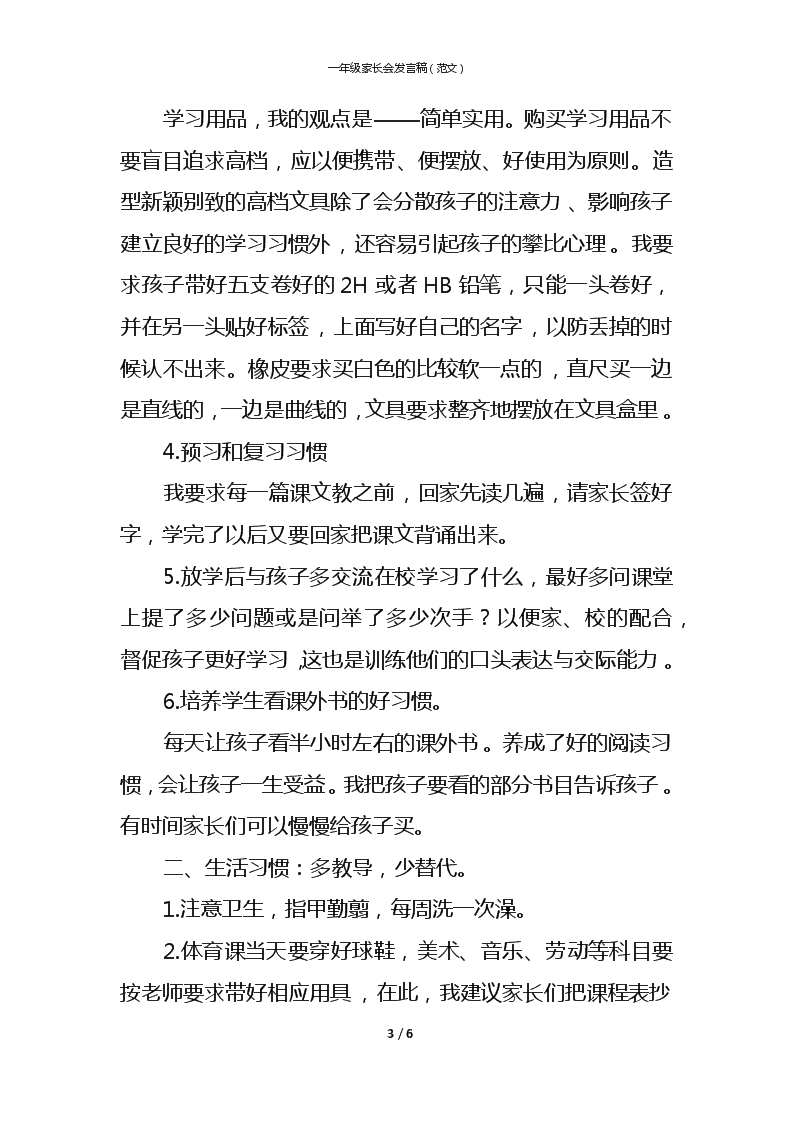 一年级家长会发言稿（范文）

学习用品，我的观点是——简单实用。购买学习用品不要盲目追求高档，应以便携带、便摆放、好使用为原则。造型新颖别致的高档文具除了会分散孩子的注意力、影响孩子建立良好的学习习惯外，还容易引起孩子的攀比心理。我要求孩子带好五支卷好的 2H 或者 HB 铅笔，只能一头卷好，并在另一头贴好标签，上面写好自己的名字，以防丢掉的时候认不出来。橡皮要求买白色的比较软一点的，直尺买一边是直线的，一边是曲线的，文具要求整齐地摆放在文具盒里。

4.预习和复习习惯

我要求每一篇课文教之前，回家先读几遍，请家长签好字，学完了以后又要回家把课文背诵出来。

5.放学后与孩子多交流在校学习了什么，最好多问课堂上提了多少问题或是问举了多少次手？以便家、校的配合，督促孩子更好学习，这也是训练他们的口头表达与交际能力。

6.培养学生看课外书的好习惯。

每天让孩子看半小时左右的课外书。养成了好的阅读习惯，会让孩子一生受益。我把孩子要看的部分书目告诉孩子。有时间家长们可以慢慢给孩子买。

二、生活习惯：多教导，少替代。

1.注意卫生，指甲勤剪，每周洗一次澡。

2.体育课当天要穿好球鞋，美术、音乐、劳动等科目要按老师要求带好相应用具，在此，我建议家长们把课程表抄

3 / 6